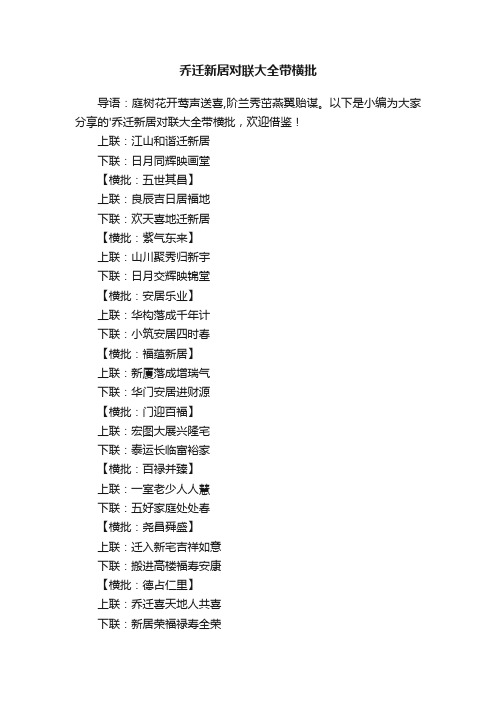 乔迁新居对联大全带横批

导语：庭树花开莺声送喜,阶兰秀茁燕翼贻谋。以下是小编为大家分享的'乔迁新居对联大全带横批，欢迎借鉴！

上联：江山和谐迁新居
下联：日月同辉映画堂
【横批：五世其昌】
上联：良辰吉日居福地
下联：欢天喜地迁新居
【横批：紫气东来】
上联：山川聚秀归新宇
下联：日月交辉映锦堂
【横批：安居乐业】
上联：华构落成千年计
下联：小筑安居四时春
【横批：福蕴新居】
上联：新厦落成增瑞气
下联：华门安居进财源
【横批：门迎百福】
上联：宏图大展兴隆宅
下联：泰运长临富裕家
【横批：百禄并臻】
上联：一室老少人人慧
下联：五好家庭处处春
【横批：尧昌舜盛】
上联：迁入新宅吉祥如意
下联：搬进高楼福寿安康
【横批：德占仁里】
上联：乔迁喜天地人共喜
下联：新居荣福禄寿全荣